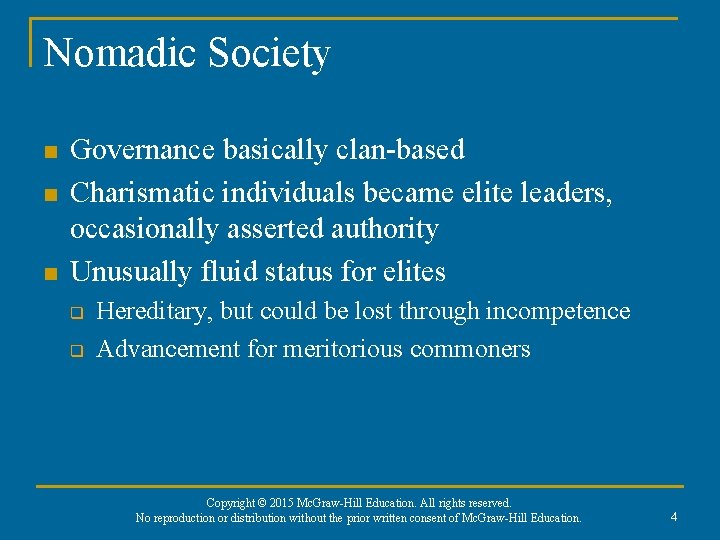 Nomadic Society

- Governance basically clan-based
- Charismatic individuals became elite leaders, occasionally asserted authority
- Unusually fluid status for elites
  - Hereditary, but could be lost through incompetence
  - Advancement for meritorious commoners

Copyright © 2015 McGraw-Hill Education. All rights reserved.
No reproduction or distribution without the prior written consent of McGraw-Hill Education.

4